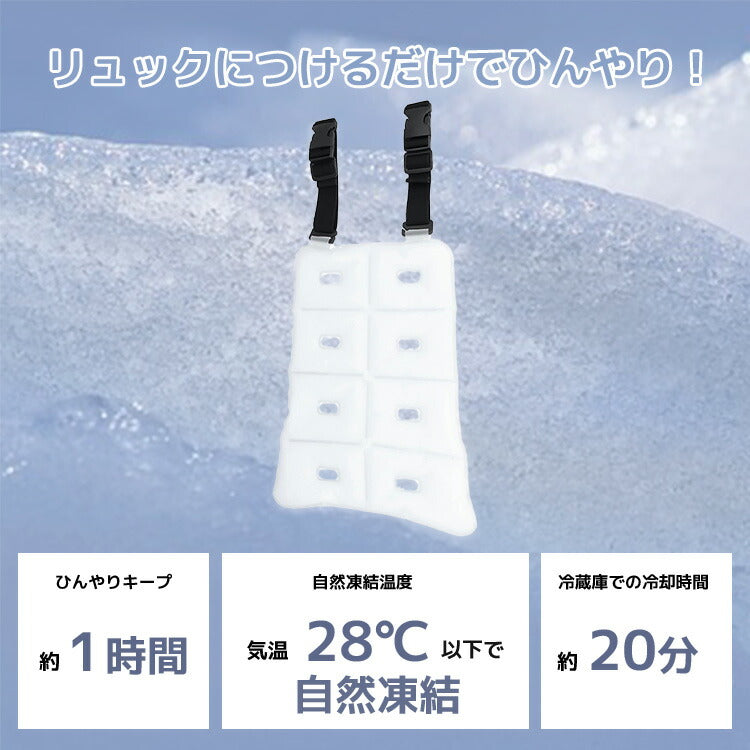 リュックにつけるだけでひんやり！

ひんやりキープ

約 1時間

自然凍結温度

気温 28℃ 以下で
自然凍結

冷蔵庫での冷却時間

約 20分